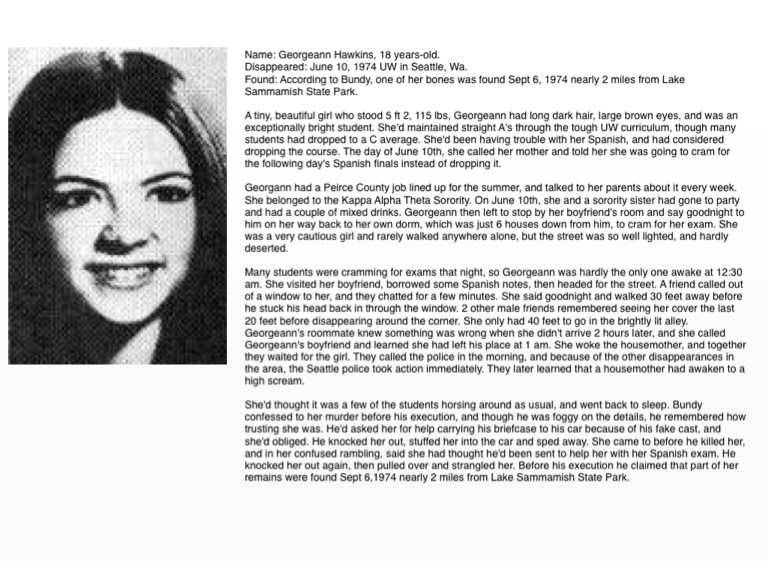 Name: Georgeann Hawkins, 18 years-old.
Disappeared: June 10, 1974 UW in Seattle, Wa.
Found: According to Bundy, one of her bones was found Sept 6, 1974 nearly 2 miles from Lake Sammamish State Park.

A tiny, beautiful girl who stood 5 ft 2, 115 lbs, Georgeann had long dark hair, large brown eyes, and was an exceptionally bright student. She'd maintained straight A's through the tough UW curriculum, though many students had dropped to a C average. She'd been having trouble with her Spanish, and had considered dropping the course. The day of June 10th, she called her mother and told her she was going to cram for the following day's Spanish finals instead of dropping it.

Georgann had a Peirce County job lined up for the summer, and talked to her parents about it every week. She belonged to the Kappa Alpha Theta Sorority. On June 10th, she and a sorority sister had gone to party and had a couple of mixed drinks. Georgeann then left to stop by her boyfriend's room and say goodnight to him on her way back to her own dorm, which was just 6 houses down from him, to cram for her exam. She was a very cautious girl and rarely walked anywhere alone, but the street was so well lighted, and hardly deserted.

Many students were cramming for exams that night, so Georgeann was hardly the only one awake at 12:30 am. She visited her boyfriend, borrowed some Spanish notes, then headed for the street. A friend called out of a window to her, and they chatted for a few minutes. She said goodnight and walked 30 feet away before he stuck his head back in through the window. 2 other male friends remembered seeing her cover the last 20 feet before disappearing around the corner. She only had 40 feet to go in the brightly lit alley. Georgeann's roommate knew something was wrong when she didn't arrive 2 hours later, and she called Georgeann's boyfriend and learned she had left his place at 1 am. She woke the housemother, and together they waited for the girl. They called the police in the morning, and because of the other disappearances in the area, the Seattle police took action immediately. They later learned that a housemother had awaken to a high scream.

She'd thought it was a few of the students horsing around as usual, and went back to sleep. Bundy confessed to her murder before his execution, and though he was foggy on the details, he remembered how trusting she was. He'd asked her for help carrying his briefcase to his car because of his fake cast, and she'd obliged. He knocked her out, stuffed her into the car and sped away. She came to before he killed her, and in her confused rambling, said she had thought he'd been sent to help her with her Spanish exam. He knocked her out again, then pulled over and strangled her. Before his execution he claimed that part of her remains were found Sept 6,1974 nearly 2 miles from Lake Sammamish State Park.